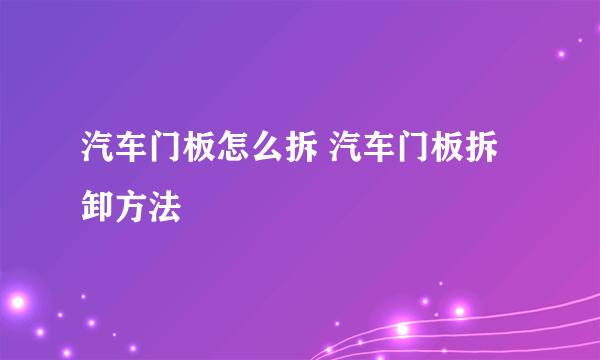 汽车门板怎么拆 汽车门板拆卸方法